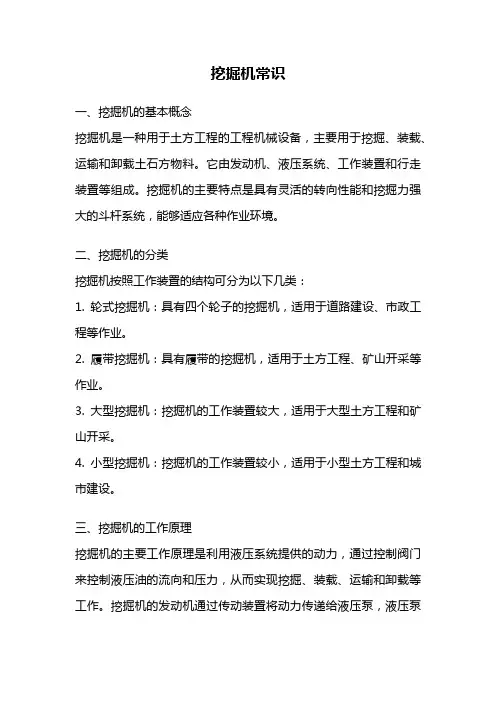 挖掘机常识

一、挖掘机的基本概念
挖掘机是一种用于土方工程的工程机械设备，主要用于挖掘、装载、运输和卸载土石方物料。它由发动机、液压系统、工作装置和行走装置等组成。挖掘机的主要特点是具有灵活的转向性能和挖掘力强大的斗杆系统，能够适应各种作业环境。

二、挖掘机的分类
挖掘机按照工作装置的结构可分为以下几类：
1. 轮式挖掘机：具有四个轮子的挖掘机，适用于道路建设、市政工程等作业。
2. 履带挖掘机：具有履带的挖掘机，适用于土方工程、矿山开采等作业。
3. 大型挖掘机：挖掘机的工作装置较大，适用于大型土方工程和矿山开采。
4. 小型挖掘机：挖掘机的工作装置较小，适用于小型土方工程和城市建设。

三、挖掘机的工作原理
挖掘机的主要工作原理是利用液压系统提供的动力，通过控制阀门来控制液压油的流向和压力，从而实现挖掘、装载、运输和卸载等工作。挖掘机的发动机通过传动装置将动力传递给液压泵，液压泵